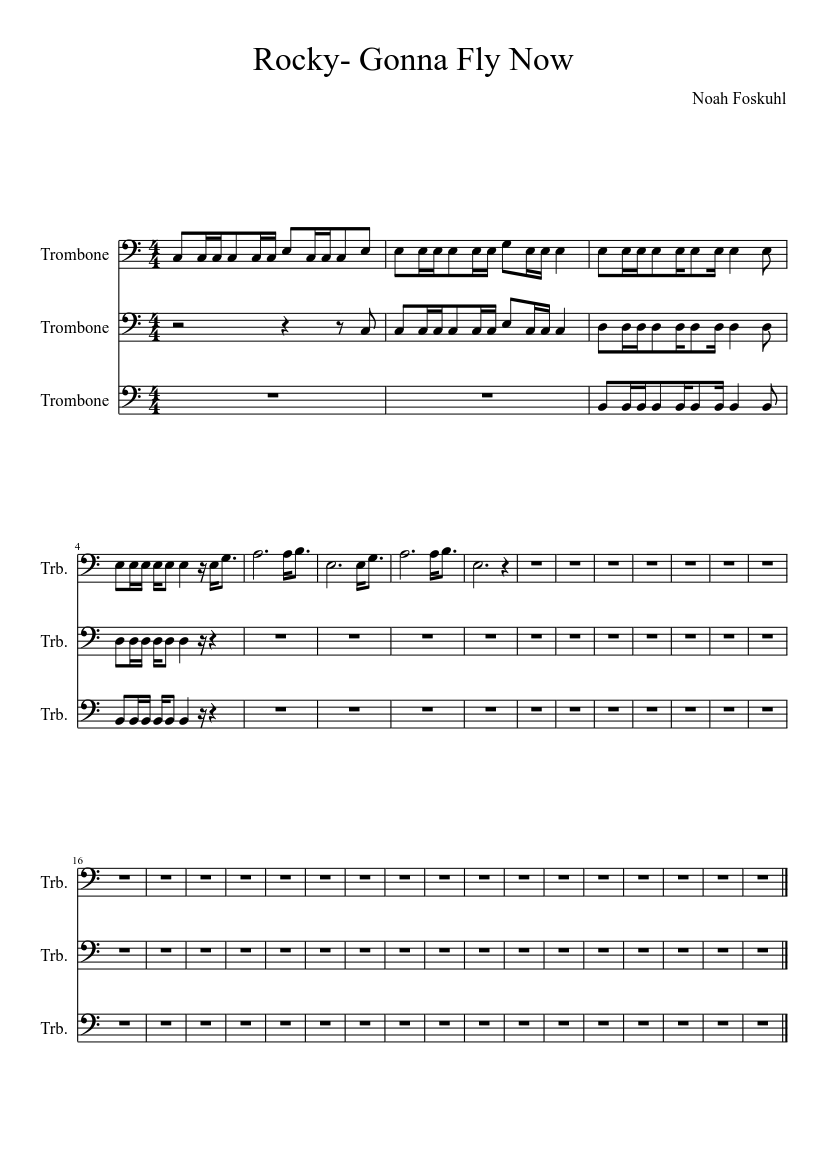 Rocky- Gonna Fly Now

Noah Foskuhl

Trombone
Trombone
Trombone

4
Trb.
Trb.
Trb.

16
Trb.
Trb.
Trb.